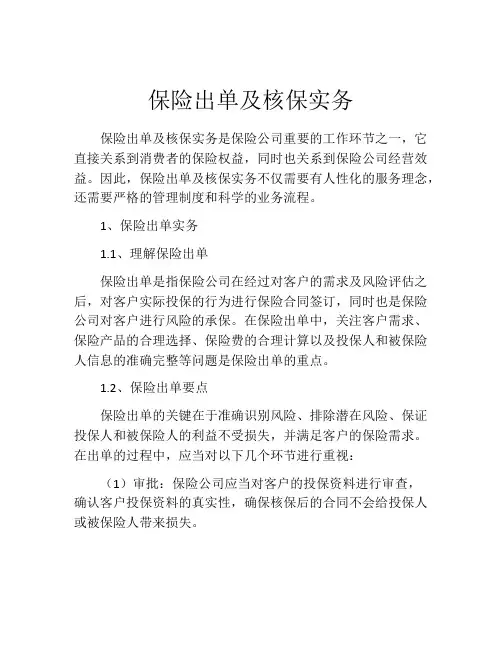 保险出单及核保实务

保险出单及核保实务是保险公司重要的工作环节之一，它直接关系到消费者的保险权益，同时也关系到保险公司经营效益。因此，保险出单及核保实务不仅需要有人性化的服务理念，还需要严格的管理制度和科学的业务流程。

1、保险出单实务

1.1、理解保险出单

保险出单是指保险公司在经过对客户的需求及风险评估之后，对客户实际投保的行为进行保险合同签订，同时也是保险公司对客户进行风险的承保。在保险出单中，关注客户需求、保险产品的合理选择、保险费的合理计算以及投保人和被保险人信息的准确完整等问题是保险出单的重点。

1.2、保险出单要点

保险出单的关键在于准确识别风险、排除潜在风险、保证投保人和被保险人的利益不受损失，并满足客户的保险需求。在出单的过程中，应当对以下几个环节进行重视：

（1）审批：保险公司应当对客户的投保资料进行审查，确认客户投保资料的真实性，确保核保后的合同不会给投保人或被保险人带来损失。